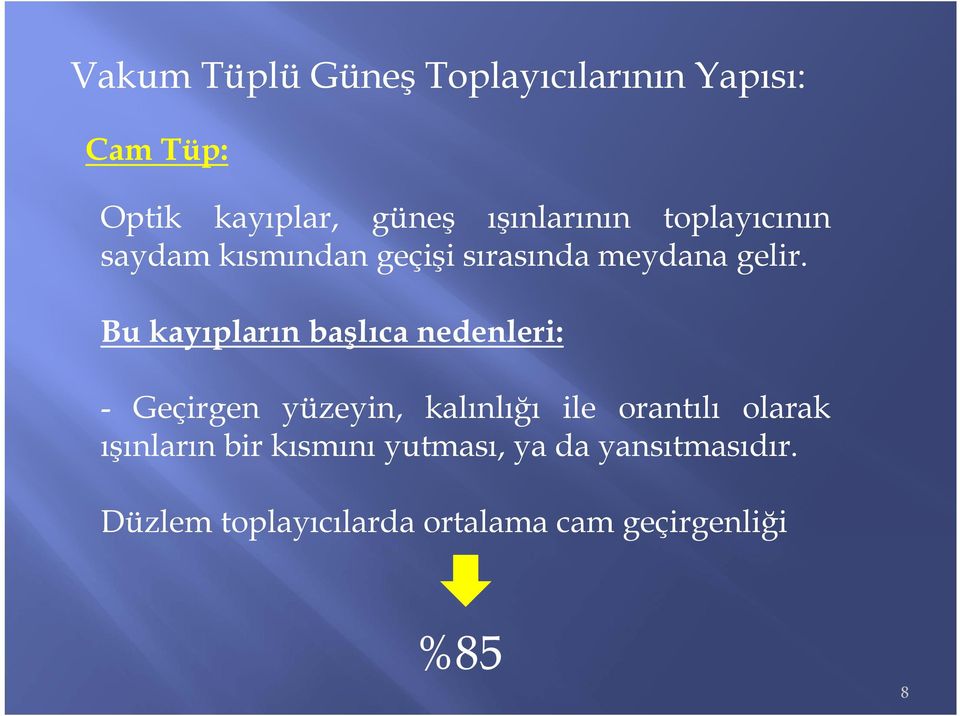 Vakum Tüplü Güneş Toplayıcılarının Yapısı:

Cam Tüp:

Optik kayıplar, güneş ışınlarının toplayıcının saydam kısmından geçişi sırasında meydana gelir.

Bu kayıpların başlıca nedenleri:

- Geçirgen yüzeyin, kalınlığı ile orantılı olarak ışınların bir kısmını yutması, ya da yansıtmasıdır.

Düzlem toplayıcılarda ortalama cam geçirgenliği

%85

8